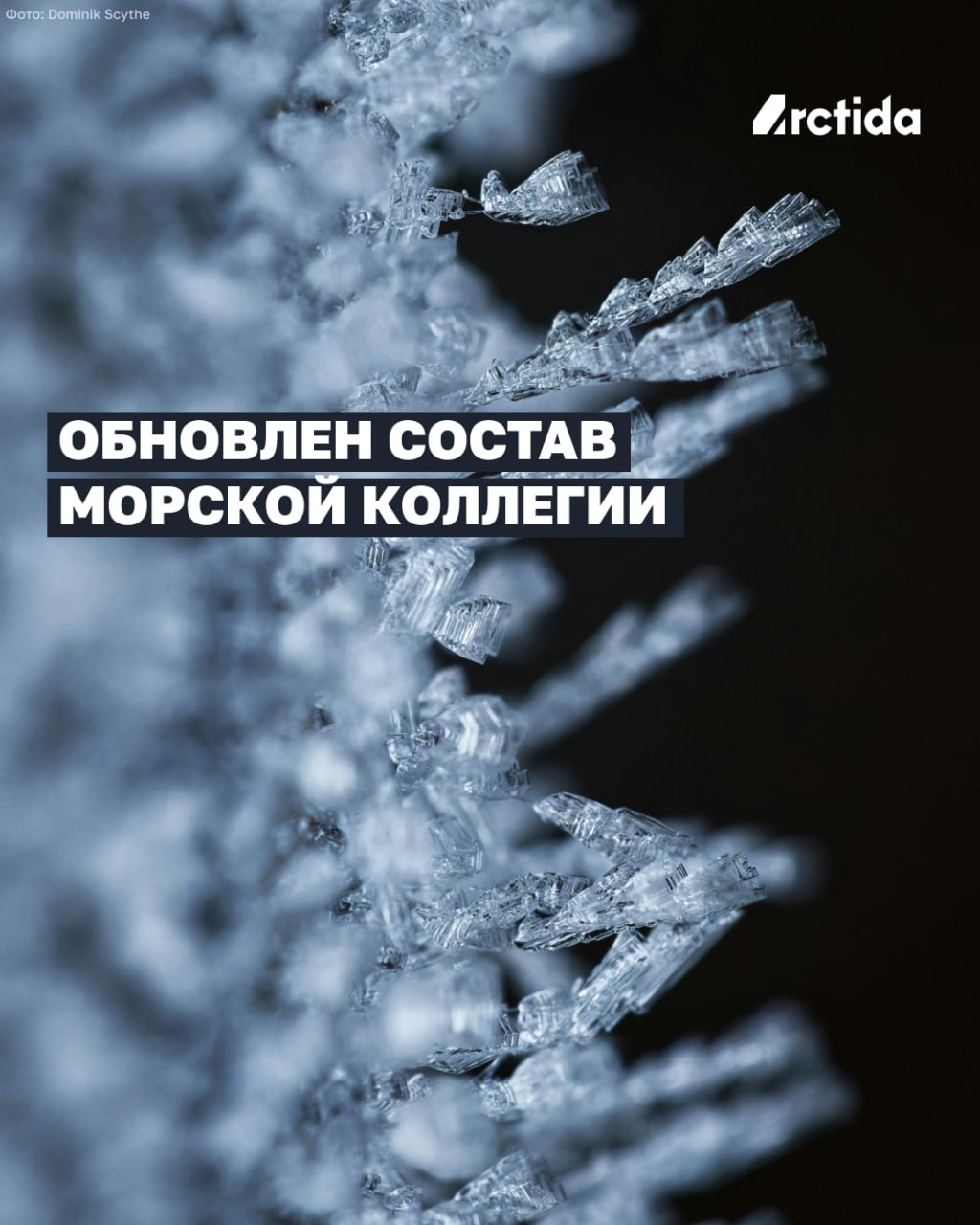 Фото: Dominik Scythe

Arctida

ОБНОВЛЕН СОСТАВ МОРСКОЙ КОЛЛЕГИИ